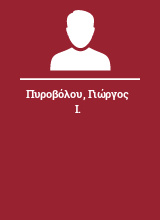 Πυροβόλου, Γιώργος Ι.